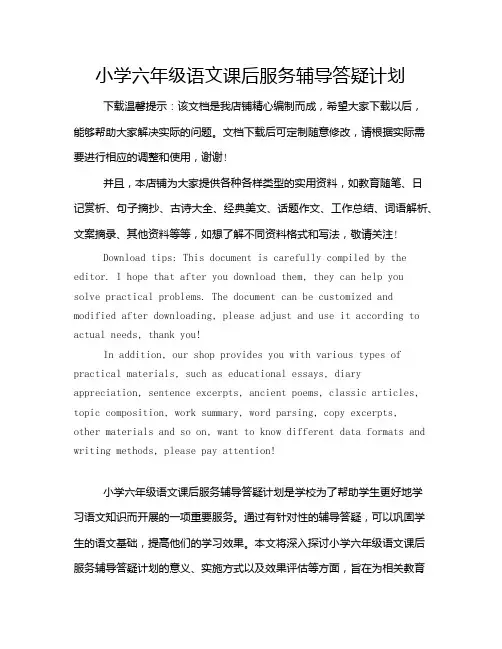 小学六年级语文课后服务辅导答疑计划

下载温馨提示：该文档是我店铺精心编制而成，希望大家下载以后，能够帮助大家解决实际的问题。文档下载后可定制随意修改，请根据实际需要进行相应的调整和使用，谢谢！

并且，本店铺为大家提供各种各样类型的实用资料，如教育随笔、日记赏析、句子摘抄、古诗大全、经典美文、话题作文、工作总结、词语解析、文案摘录、其他资料等等，如想了解不同资料格式和写法，敬请关注！

Download tips: This document is carefully compiled by the editor. I hope that after you download them, they can help you solve practical problems. The document can be customized and modified after downloading, please adjust and use it according to actual needs, thank you!

In addition, our shop provides you with various types of practical materials, such as educational essays, diary appreciation, sentence excerpts, ancient poems, classic articles, topic composition, work summary, word parsing, copy excerpts, other materials and so on, want to know different data formats and writing methods, please pay attention!

小学六年级语文课后服务辅导答疑计划是学校为了帮助学生更好地学习语文知识而开展的一项重要服务。通过有针对性的辅导答疑，可以巩固学生的语文基础，提高他们的学习效果。本文将深入探讨小学六年级语文课后服务辅导答疑计划的意义、实施方式以及效果评估等方面，旨在为相关教育